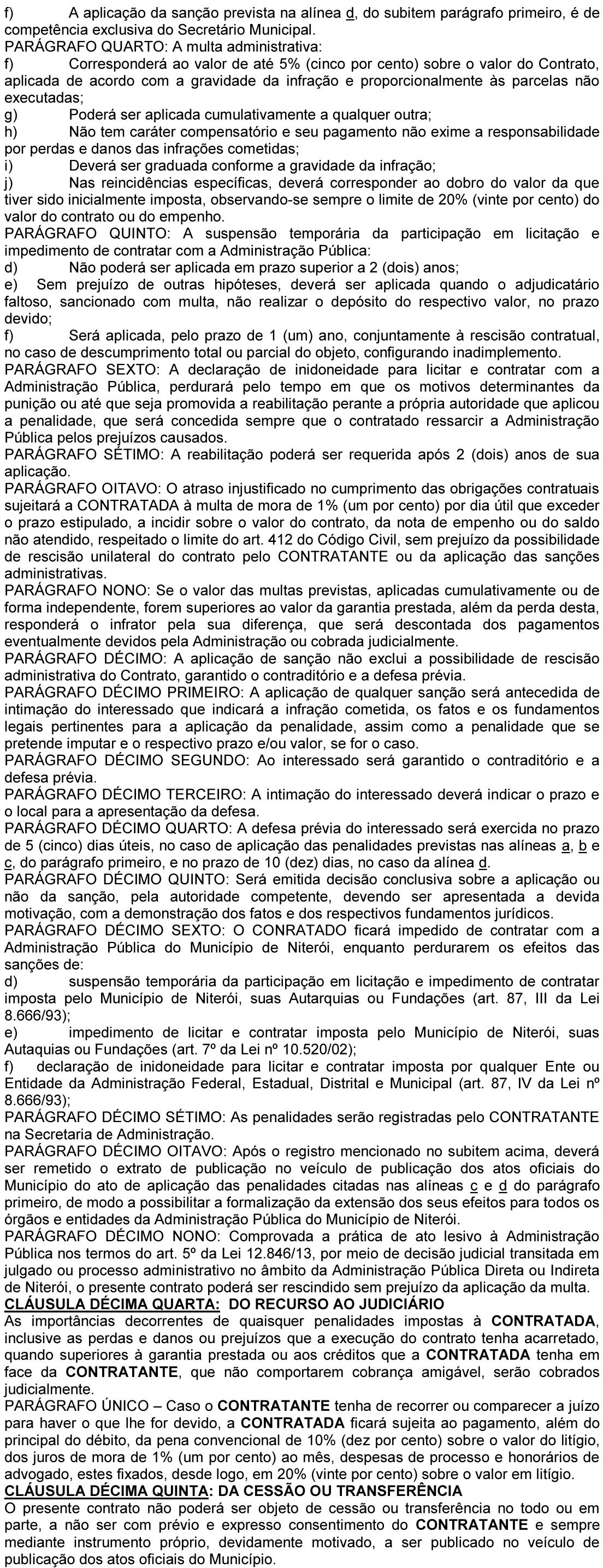 f) A aplicação da sanção prevista na alínea d, do subitem parágrafo primeiro, é de competência exclusiva do Secretário Municipal.
PARÁGRAFO QUARTO: A multa administrativa:
f) Corresponderá ao valor de até 5% (cinco por cento) sobre o valor do Contrato, aplicada de acordo com a gravidade da infração e proporcionalmente às parcelas não executadas;
g) Poderá ser aplicada cumulativamente a qualquer outra;
h) Não tem caráter compensatório e seu pagamento não exime a responsabilidade por perdas e danos das infrações cometidas;
i) Deverá ser graduada conforme a gravidade da infração;
j) Nas reincidências específicas, deverá corresponder ao dobro do valor da que tiver sido inicialmente imposta, observando-se sempre o limite de 20% (vinte por cento) do valor do contrato ou do empenho.
PARÁGRAFO QUINTO: A suspensão temporária da participação em licitação e impedimento de contratar com a Administração Pública:
d) Não poderá ser aplicada em prazo superior a 2 (dois) anos;
e) Sem prejuízo de outras hipóteses, deverá ser aplicada quando o adjudicatário faltoso, sancionado com multa, não realizar o depósito do respectivo valor, no prazo devido;
f) Será aplicada, pelo prazo de 1 (um) ano, conjuntamente à rescisão contratual, no caso de descumprimento total ou parcial do objeto, configurando inadimplemento.
PARÁGRAFO SEXTO: A declaração de inidoneidade para licitar e contratar com a Administração Pública, perdurará pelo tempo em que os motivos determinantes da punição ou até que seja promovida a reabilitação perante a própria autoridade que aplicou a penalidade, que será concedida sempre que o contratado ressarcir a Administração Pública pelos prejuízos causados.
PARÁGRAFO SÉTIMO: A reabilitação poderá ser requerida após 2 (dois) anos de sua aplicação.
PARÁGRAFO OITAVO: O atraso injustificado no cumprimento das obrigações contratuais sujeitará a CONTRATADA à multa de mora de 1% (um por cento) por dia útil que exceder o prazo estipulado, a incidir sobre o valor do contrato, da nota de empenho ou do saldo não atendido, respeitado o limite do art. 412 do Código Civil, sem prejuízo da possibilidade de rescisão unilateral do contrato pelo CONTRATANTE ou da aplicação das sanções administrativas.
PARÁGRAFO NONO: Se o valor das multas previstas, aplicadas cumulativamente ou de forma independente, forem superiores ao valor da garantia prestada, além da perda desta, responderá o infrator pela sua diferença, que será descontada dos pagamentos eventualmente devidos pela Administração ou cobrada judicialmente.
PARÁGRAFO DÉCIMO: A aplicação de sanção não exclui a possibilidade de rescisão administrativa do Contrato, garantido o contraditório e a defesa prévia.
PARÁGRAFO DÉCIMO PRIMEIRO: A aplicação de qualquer sanção será antecedida de intimação do interessado que indicará a infração cometida, os fatos e os fundamentos legais pertinentes para a aplicação da penalidade, assim como a penalidade que se pretende imputar e o respectivo prazo e/ou valor, se for o caso.
PARÁGRAFO DÉCIMO SEGUNDO: Ao interessado será garantido o contraditório e a defesa prévia.
PARÁGRAFO DÉCIMO TERCEIRO: A intimação do interessado deverá indicar o prazo e o local para a apresentação da defesa.
PARÁGRAFO DÉCIMO QUARTO: A defesa prévia do interessado será exercida no prazo de 5 (cinco) dias úteis, no caso de aplicação das penalidades previstas nas alíneas a, b e c, do parágrafo primeiro, e no prazo de 10 (dez) dias, no caso da alínea d.
PARÁGRAFO DÉCIMO QUINTO: Será emitida decisão conclusiva sobre a aplicação ou não da sanção, pela autoridade competente, devendo ser apresentada a devida motivação, com a demonstração dos fatos e dos respectivos fundamentos jurídicos.
PARÁGRAFO DÉCIMO SEXTO: O CONRATADO ficará impedido de contratar com a Administração Pública do Município de Niterói, enquanto perdurarem os efeitos das sanções de:
d) suspensão temporária da participação em licitação e impedimento de contratar imposta pelo Município de Niterói, suas Autarquias ou Fundações (art. 87, III da Lei 8.666/93);
e) impedimento de licitar e contratar imposta pelo Município de Niterói, suas Autaquias ou Fundações (art. 7º da Lei nº 10.520/02);
f) declaração de inidoneidade para licitar e contratar imposta por qualquer Ente ou Entidade da Administração Federal, Estadual, Distrital e Municipal (art. 87, IV da Lei nº 8.666/93);
PARÁGRAFO DÉCIMO SÉTIMO: As penalidades serão registradas pelo CONTRATANTE na Secretaria de Administração.
PARÁGRAFO DÉCIMO OITAVO: Após o registro mencionado no subitem acima, deverá ser remetido o extrato de publicação no veículo de publicação dos atos oficiais do Município do ato de aplicação das penalidades citadas nas alíneas c e d do parágrafo primeiro, de modo a possibilitar a formalização da extensão dos seus efeitos para todos os órgãos e entidades da Administração Pública do Município de Niterói.
PARÁGRAFO DÉCIMO NONO: Comprovada a prática de ato lesivo à Administração Pública nos termos do art. 5º da Lei 12.846/13, por meio de decisão judicial transitada em julgado ou processo administrativo no âmbito da Administração Pública Direta ou Indireta de Niterói, o presente contrato poderá ser rescindido sem prejuízo da aplicação da multa.
CLÁUSULA DÉCIMA QUARTA: DO RECURSO AO JUDICIÁRIO
As importâncias decorrentes de quaisquer penalidades impostas à CONTRATADA, inclusive as perdas e danos ou prejuízos que a execução do contrato tenha acarretado, quando superiores à garantia prestada ou aos créditos que a CONTRATADA tenha em face da CONTRATANTE, que não comportarem cobrança amigável, serão cobrados judicialmente.
PARÁGRAFO ÚNICO – Caso o CONTRATANTE tenha de recorrer ou comparecer a juízo para haver o que lhe for devido, a CONTRATADA ficará sujeita ao pagamento, além do principal do débito, da pena convencional de 10% (dez por cento) sobre o valor do litígio, dos juros de mora de 1% (um por cento) ao mês, despesas de processo e honorários de advogado, estes fixados, desde logo, em 20% (vinte por cento) sobre o valor em litígio.
CLÁUSULA DÉCIMA QUINTA: DA CESSÃO OU TRANSFERÊNCIA
O presente contrato não poderá ser objeto de cessão ou transferência no todo ou em parte, a não ser com prévio e expresso consentimento do CONTRATANTE e sempre mediante instrumento próprio, devidamente motivado, a ser publicado no veículo de publicação dos atos oficiais do Município.